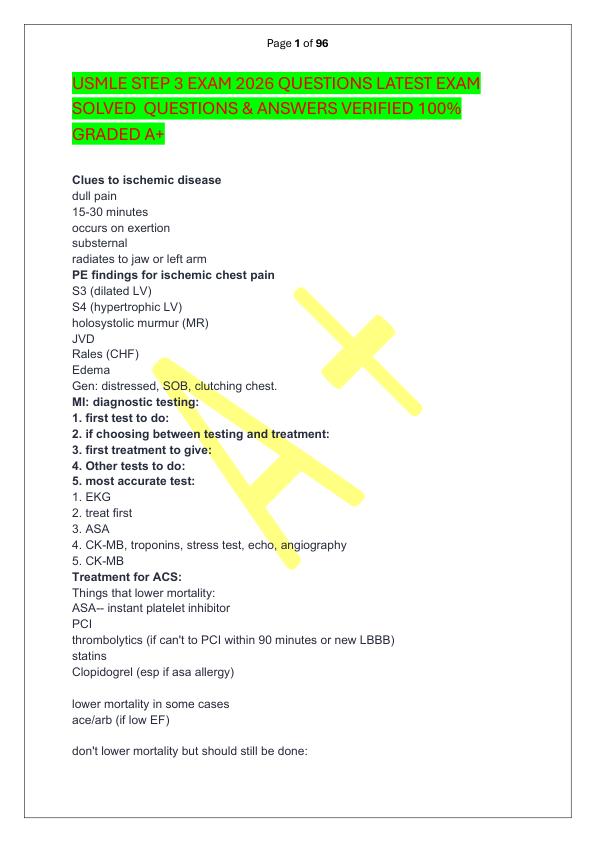 Page 1 of 96

USMLE STEP 3 EXAM 2026 QUESTIONS LATEST EXAM SOLVED QUESTIONS & ANSWERS VERIFIED 100% GRADED A+

**Clues to ischemic disease**
dull pain
15-30 minutes
occurs on exertion
substernal
radiates to jaw or left arm
**PE findings for ischemic chest pain**
S3 (dilated LV)
S4 (hypertrophic LV)
holosystolic murmur (MR)
JVD
Rales (CHF)
Edema
Gen: distressed, SOB, clutching chest.
**MI: diagnostic testing:**
**1. first test to do:**
**2. if choosing between testing and treatment:**
**3. first treatment to give:**
**4. Other tests to do:**
**5. most accurate test:**
1. EKG
2. treat first
3. ASA
4. CK-MB, troponins, stress test, echo, angiography
5. CK-MB
**Treatment for ACS:**
Things that lower mortality:
ASA-- instant platelet inhibitor
PCI
thrombolytics (if can't to PCI within 90 minutes or new LBBB)
statins
Clopidogrel (esp if asa allergy)

lower mortality in some cases
ace/arb (if low EF)

don't lower mortality but should still be done:

A+